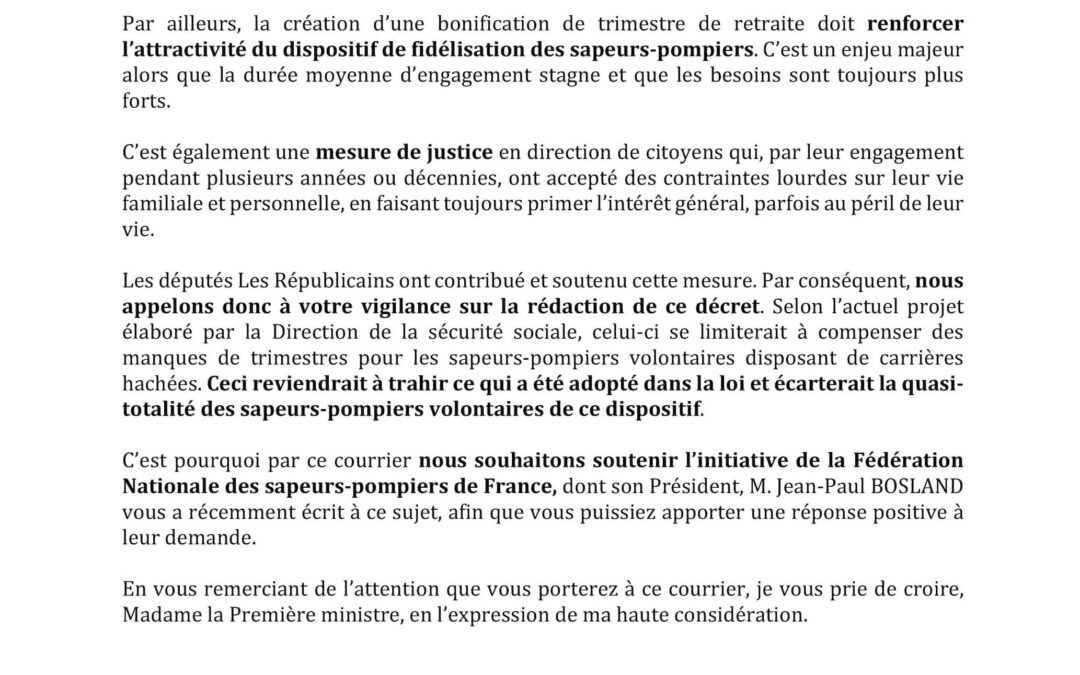 Par ailleurs, la création d'une bonification de trimestre de retraite doit renforcer l'attractivité du dispositif de fidélisation des sapeurs-pompiers. C'est un enjeu majeur alors que la durée moyenne d'engagement stagne et que les besoins sont toujours plus forts.

C'est également une mesure de justice en direction de citoyens qui, par leur engagement pendant plusieurs années ou décennies, ont accepté des contraintes lourdes sur leur vie familiale et personnelle, en faisant toujours primer l'intérêt général, parfois au péril de leur vie.

Les députés Les Républicains ont contribué et soutenu cette mesure. Par conséquent, nous appelons donc à votre vigilance sur la rédaction de ce décret. Selon l'actuel projet élaboré par la Direction de la sécurité sociale, celui-ci se limiterait à compenser des manques de trimestres pour les sapeurs-pompiers volontaires disposant de carrières hachées. Ceci reviendrait à trahir ce qui a été adopté dans la loi et écarterait la quasi-totalité des sapeurs-pompiers volontaires de ce dispositif.

C'est pourquoi par ce courrier nous souhaitons soutenir l'initiative de la Fédération Nationale des sapeurs-pompiers de France, dont son Président, M. Jean-Paul BOSLAND vous a récemment écrit à ce sujet, afin que vous puissiez apporter une réponse positive à leur demande.

En vous remerciant de l'attention que vous porterez à ce courrier, je vous prie de croire, Madame la Première ministre, en l'expression de ma haute considération.